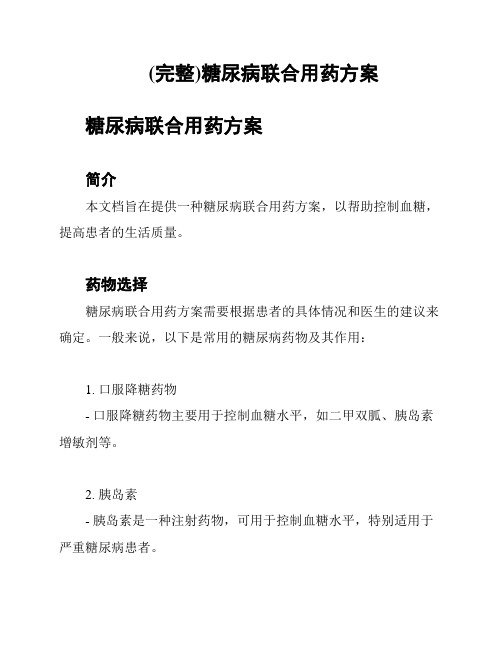 (完整)糖尿病联合用药方案

糖尿病联合用药方案

简介

本文档旨在提供一种糖尿病联合用药方案，以帮助控制血糖，提高患者的生活质量。

药物选择

糖尿病联合用药方案需要根据患者的具体情况和医生的建议来确定。一般来说，以下是常用的糖尿病药物及其作用：

1. 口服降糖药物

- 口服降糖药物主要用于控制血糖水平，如二甲双胍、胰岛素增敏剂等。

2. 胰岛素

- 胰岛素是一种注射药物，可用于控制血糖水平，特别适用于严重糖尿病患者。